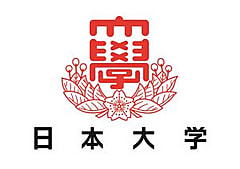 學

日本大学